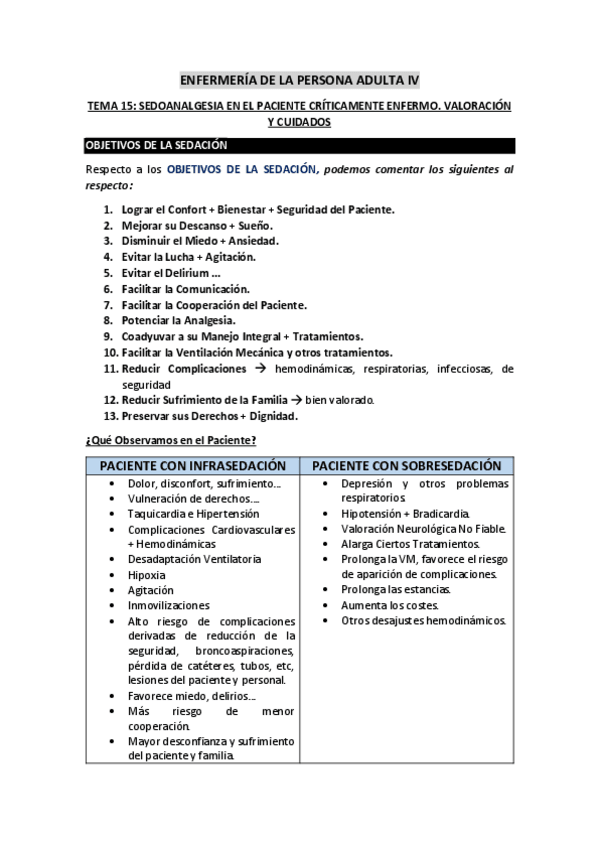 ENFERMERÍA DE LA PERSONA ADULTA IV

TEMA 15: SEDOANALGESIA EN EL PACIENTE CRÍTICAMENTE ENFERMO. VALORACIÓN Y CUIDADOS

OBJETIVOS DE LA SEDACIÓN

Respecto a los OBJETIVOS DE LA SEDACIÓN, podemos comentar los siguientes al respecto:

1. Lograr el Confort + Bienestar + Seguridad del Paciente.
2. Mejorar su Descanso + Sueño.
3. Disminuir el Miedo + Ansiedad.
4. Evitar la Lucha + Agitación.
5. Evitar el Delirium ...
6. Facilitar la Comunicación.
7. Facilitar la Cooperación del Paciente.
8. Potenciar la Analgesia.
9. Coadyuvar a su Manejo Integral + Tratamientos.
10. Facilitar la Ventilación Mecánica y otros tratamientos.
11. Reducir Complicaciones → hemodinámicas, respiratorias, infecciosas, de seguridad
12. Reducir Sufrimiento de la Familia → bien valorado.
13. Preservar sus Derechos + Dignidad.

¿Qué Observamos en el Paciente?

| PACIENTE CON INFRASEDACIÓN | PACIENTE CON SOBRESEDACIÓN |
|---|---|
| • Dolor, disconfort, sufrimiento... • Vulneración de derechos.... • Taquicardia e Hipertensión • Complicaciones Cardiovasculares + Hemodinámicas • Desadaptación Ventilatoria • Hipoxia • Agitación • Inmovilizaciones • Alto riesgo de complicaciones derivadas de reducción de la seguridad, broncoaspiraciones, pérdida de catéteres, tubos, etc, lesiones del paciente y personal. • Favorece miedo, delirios... • Más riesgo de menor cooperación. • Mayor desconfianza y sufrimiento del paciente y familia. | • Depresión y otros problemas respiratorios • Hipotensión + Bradicardia. • Valoración Neurológica No Fiable. • Alarga Ciertos Tratamientos. • Prolonga la VM, favorece el riesgo de aparición de complicaciones. • Prolonga las estancias. • Aumenta los costes. • Otros desajustes hemodinámicos. |